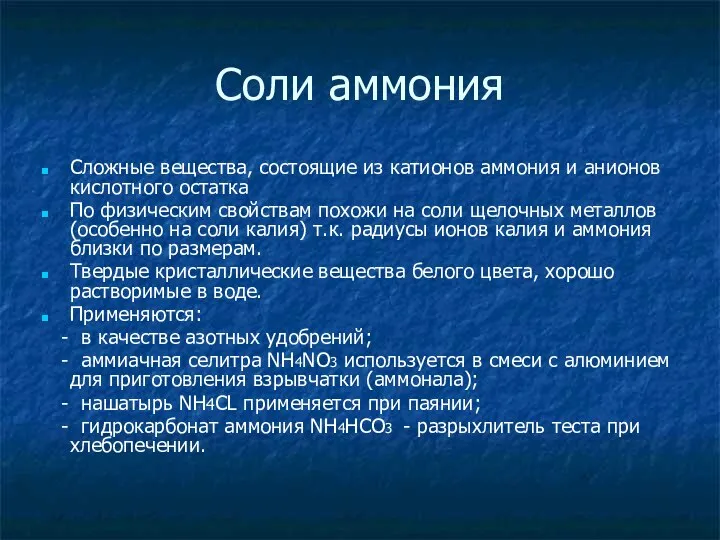 Соли аммония

Сложные вещества, состоящие из катионов аммония и анионов кислотного остатка

По физическим свойствам похожи на соли щелочных металлов (особенно на соли калия) т.к. радиусы ионов калия и аммония близки по размерам.

Твердые кристаллические вещества белого цвета, хорошо растворимые в воде.

Применяются:

- в качестве азотных удобрений;

- аммиачная селитра $NH_4NO_3$ используется в смеси с алюминием для приготовления взрывчатки (аммонала);

- нашатырь $NH_4CL$ применяется при паянии;

- гидрокарбонат аммония $NH_4HCO_3$ - разрыхлитель теста при хлебопечении.